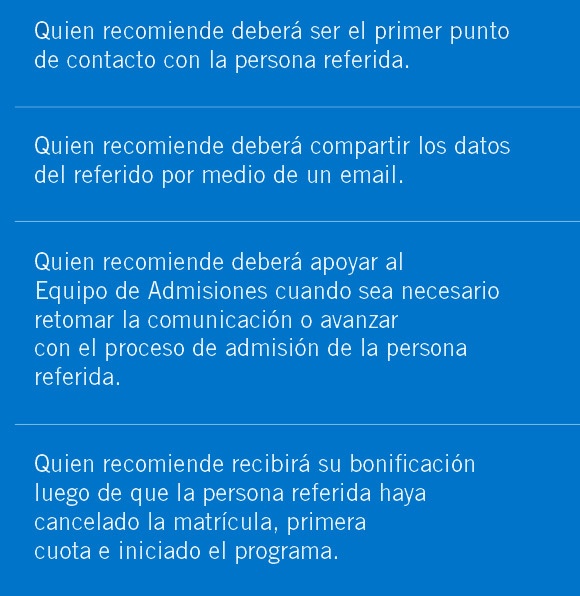 Quien recomiende deberá ser el primer punto de contacto con la persona referida.

Quien recomiende deberá compartir los datos del referido por medio de un email.

Quien recomiende deberá apoyar al Equipo de Admisiones cuando sea necesario retomar la comunicación o avanzar con el proceso de admisión de la persona referida.

Quien recomiende recibirá su bonificación luego de que la persona referida haya cancelado la matrícula, primera cuota e iniciado el programa.